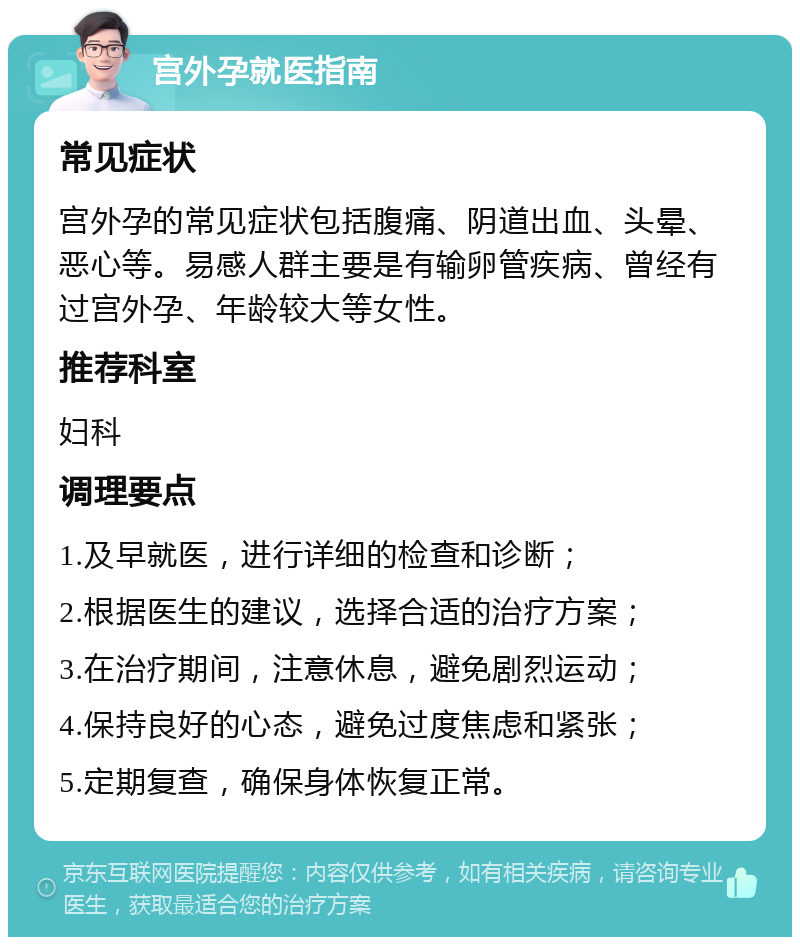 宫外孕就医指南

常见症状

宫外孕的常见症状包括腹痛、阴道出血、头晕、恶心等。易感人群主要是有输卵管疾病、曾经有过宫外孕、年龄较大等女性。

推荐科室

妇科

调理要点

1.及早就医，进行详细的检查和诊断；

2.根据医生的建议，选择合适的治疗方案；

3.在治疗期间，注意休息，避免剧烈运动；

4.保持良好的心态，避免过度焦虑和紧张；

5.定期复查，确保身体恢复正常。

京东互联网医院提醒您：内容仅供参考，如有相关疾病，请咨询专业医生，获取最适合您的治疗方案